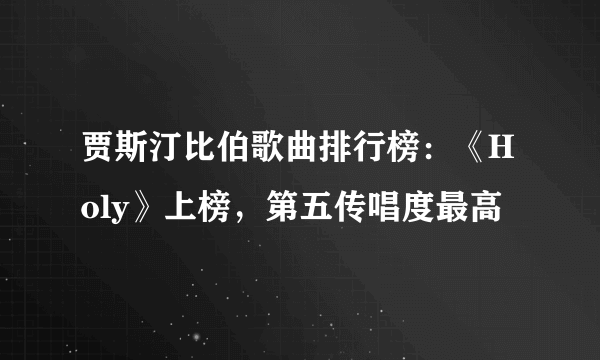 贾斯汀比伯歌曲排行榜：《Holy》上榜，第五传唱度最高